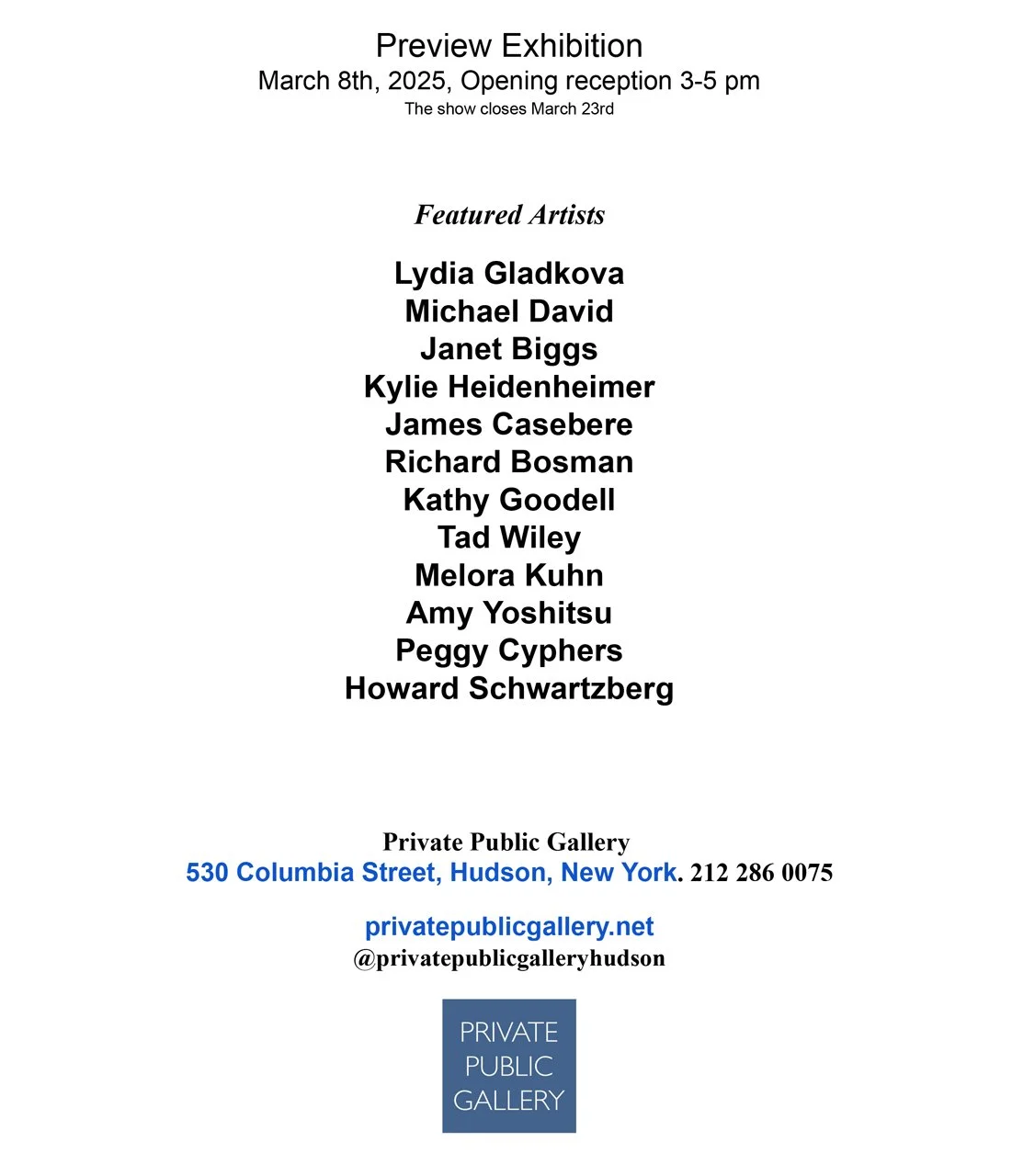 Preview Exhibition
March 8th, 2025, Opening reception 3-5 pm
The show closes March 23rd

Featured Artists

Lydia Gladkova
Michael David
Janet Biggs
Kylie Heidenheimer
James Casebere
Richard Bosman
Kathy Goodell
Tad Wiley
Melora Kuhn
Amy Yoshitsu
Peggy Cyphers
Howard Schwartzberg

Private Public Gallery
530 Columbia Street, Hudson, New York. 212 286 0075

privatepublicgallery.net
@privatepublicgalleryhudson

PRIVATE
PUBLIC
GALLERY